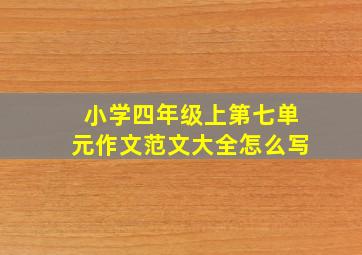 小学四年级上第七单元作文范文大全怎么写